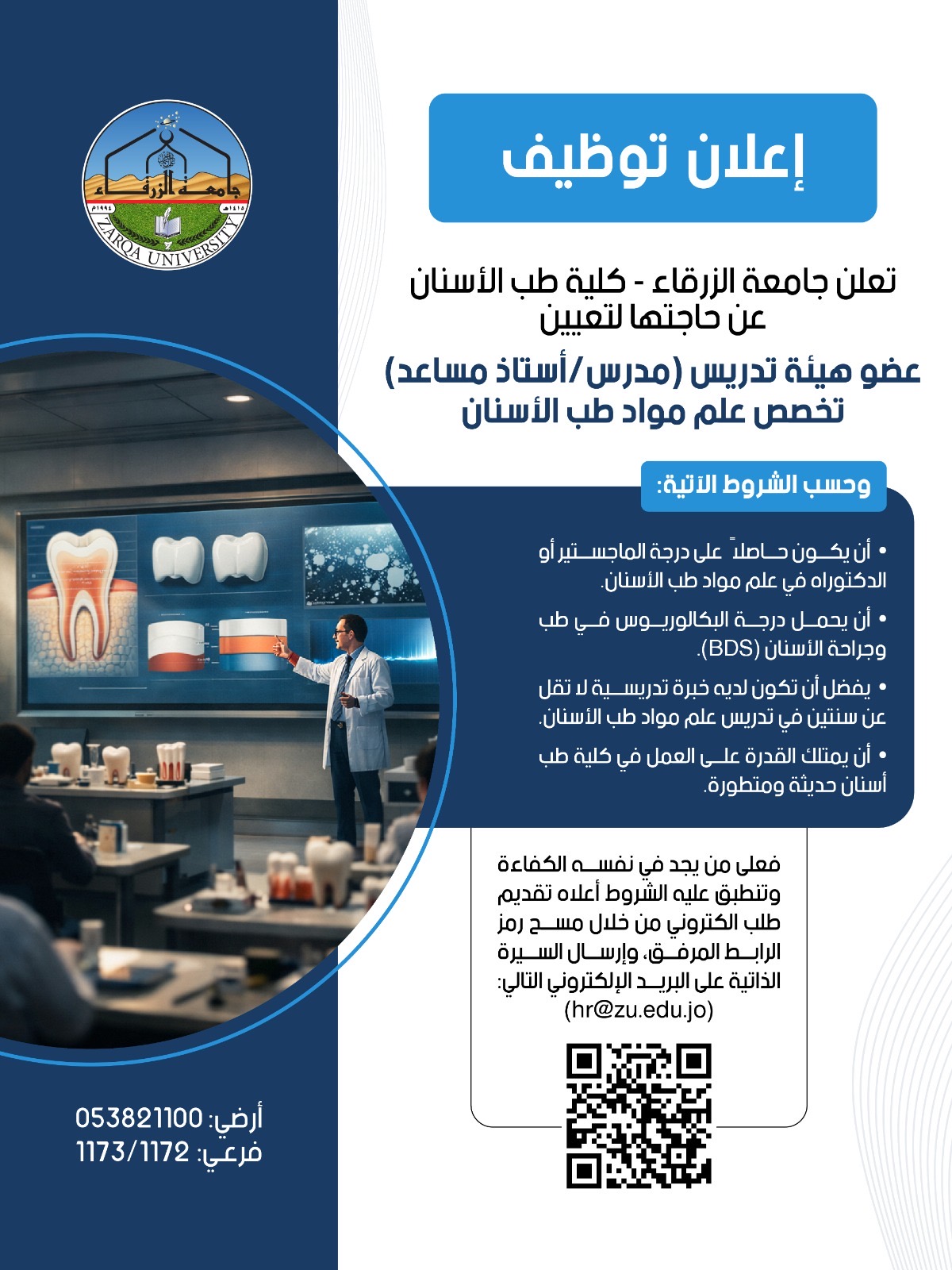 جامعة الزرقاء
١٤١٤هـ ١٩٩٤م
ZARQA UNIVERSITY

إعلان توظيف

تعلن جامعة الزرقاء - كلية طب الأسنان عن حاجتها لتعيين

عضو هيئة تدريس (مدرس/أستاذ مساعد) تخصص علم مواد طب الأسنان

وحسب الشروط الآتية:

• أن يكون حاصلاً على درجة الماجستير أو الدكتوراه في علم مواد طب الأسنان.

• أن يحمل درجة البكالوريوس في طب وجراحة الأسنان (BDS).

• يفضل أن تكون لديه خبرة تدريسية لا تقل عن سنتين في تدريس علم مواد طب الأسنان.

• أن يمتلك القدرة على العمل في كلية طب أسنان حديثة ومتطورة.

فعلى من يجد في نفسه الكفاءة وتنطبق عليه الشروط أعلاه تقديم طلب الكتروني من خلال مسح رمز الرابط المرفق، وإرسال السيرة الذاتية على البريد الإلكتروني التالي: (hr@zu.edu.jo)

أرضي: 053821100
فرعي: 1173/1172